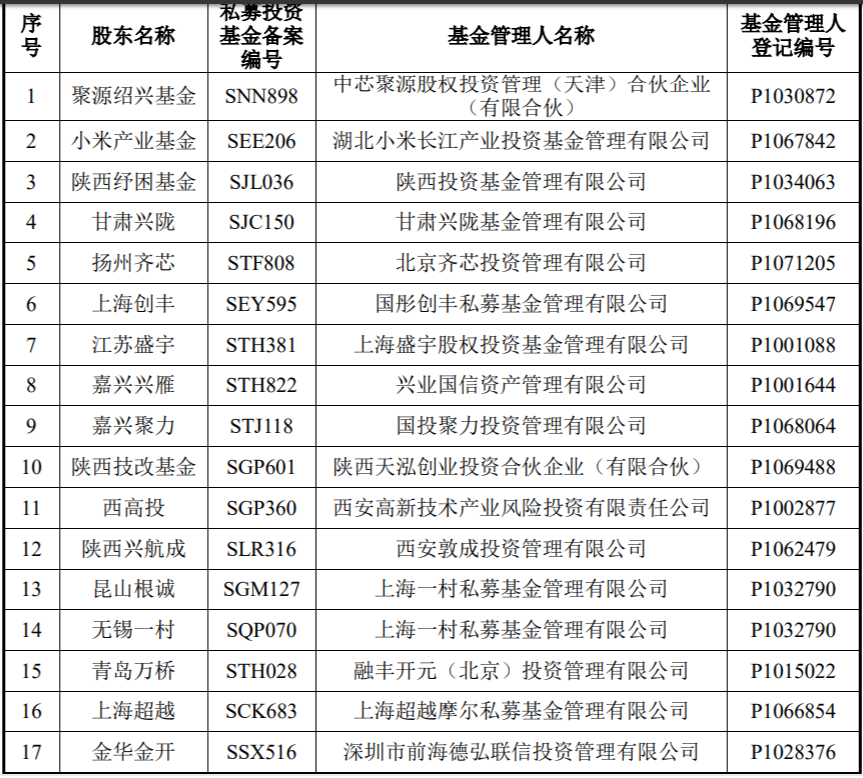 | 序号 | 股东名称 | 私募投资基金备案编号 | 基金管理人名称 | 基金管理人登记编号 |
|---|---|---|---|---|
| 1 | 聚源绍兴基金 | SNN898 | 中芯聚源股权投资管理（天津）合伙企业（有限合伙） | P1030872 |
| 2 | 小米产业基金 | SEE206 | 湖北小米长江产业投资基金管理有限公司 | P1067842 |
| 3 | 陕西纾困基金 | SJL036 | 陕西投资基金管理有限公司 | P1034063 |
| 4 | 甘肃兴陇 | SJC150 | 甘肃兴陇基金管理有限公司 | P1068196 |
| 5 | 扬州齐芯 | STF808 | 北京齐芯投资管理有限公司 | P1071205 |
| 6 | 上海创丰 | SEY595 | 国彤创丰私募基金管理有限公司 | P1069547 |
| 7 | 江苏盛宇 | STH381 | 上海盛宇股权投资基金管理有限公司 | P1001088 |
| 8 | 嘉兴兴雁 | STH822 | 兴业国信资产管理有限公司 | P1001644 |
| 9 | 嘉兴聚力 | STJ118 | 国投聚力投资管理有限公司 | P1068064 |
| 10 | 陕西技改基金 | SGP601 | 陕西天泓创业投资合伙企业（有限合伙） | P1069488 |
| 11 | 西高投 | SGP360 | 西安高新技术产业风险投资有限责任公司 | P1002877 |
| 12 | 陕西兴航成 | SLR316 | 西安敦成投资管理有限公司 | P1062479 |
| 13 | 昆山根诚 | SGM127 | 上海一村私募基金管理有限公司 | P1032790 |
| 14 | 无锡一村 | SQP070 | 上海一村私募基金管理有限公司 | P1032790 |
| 15 | 青岛万桥 | STH028 | 融丰开元（北京）投资管理有限公司 | P1015022 |
| 16 | 上海超越 | SCK683 | 上海超越摩尔私募基金管理有限公司 | P1066854 |
| 17 | 金华金开 | SSX516 | 深圳市前海德弘联信投资管理有限公司 | P1028376 |